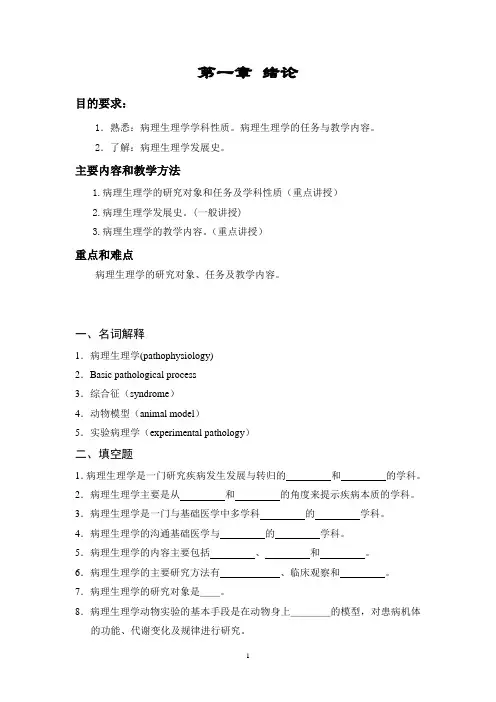 第一章 绪论

目的要求：

1．熟悉：病理生理学学科性质。病理生理学的任务与教学内容。

2．了解：病理生理学发展史。

主要内容和教学方法

1. 病理生理学的研究对象和任务及学科性质（重点讲授）

2. 病理生理学发展史。（一般讲授）

3. 病理生理学的教学内容。（重点讲授）

重点和难点

病理生理学的研究对象、任务及教学内容。

一、名词解释

1．病理生理学(pathophysiology)

2．Basic pathological process

3．综合征（syndrome）

4．动物模型（animal model）

5．实验病理学（experimental pathology）

二、填空题

1. 病理生理学是一门研究疾病发生发展与转归的________和________的学科。

2．病理生理学主要是从________和________的角度来提示疾病本质的学科。

3．病理生理学是一门与基础医学中多学科________的________学科。

4．病理生理学的沟通基础医学与________的________学科。

5．病理生理学的内容主要包括________、________和________。

6．病理生理学的主要研究方法有__________、临床观察和________。

7．病理生理学的研究对象是____。

8．病理生理学动物实验的基本手段是在动物身上________的模型，对患病机体的功能、代谢变化及规律进行研究。

1